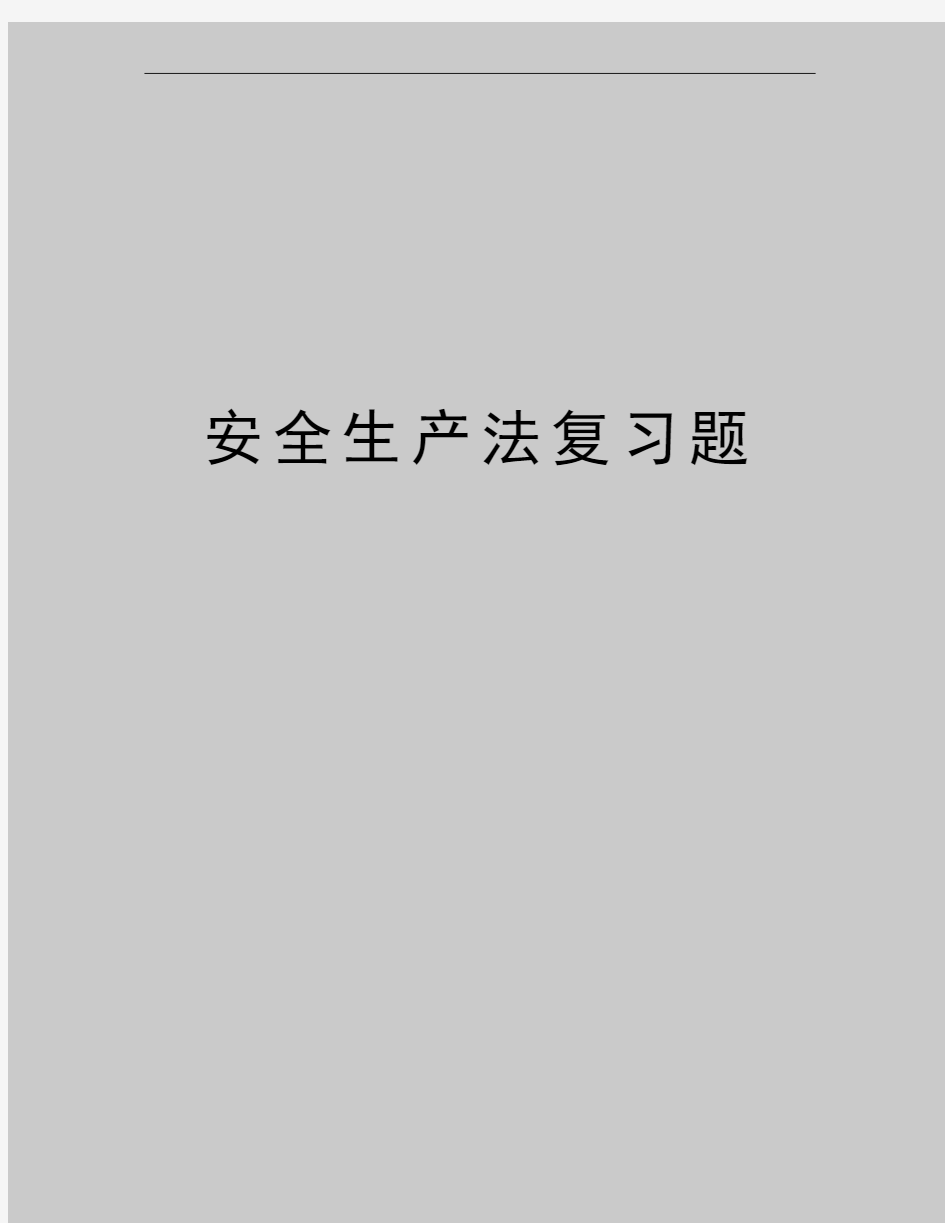 安全生产法复习题